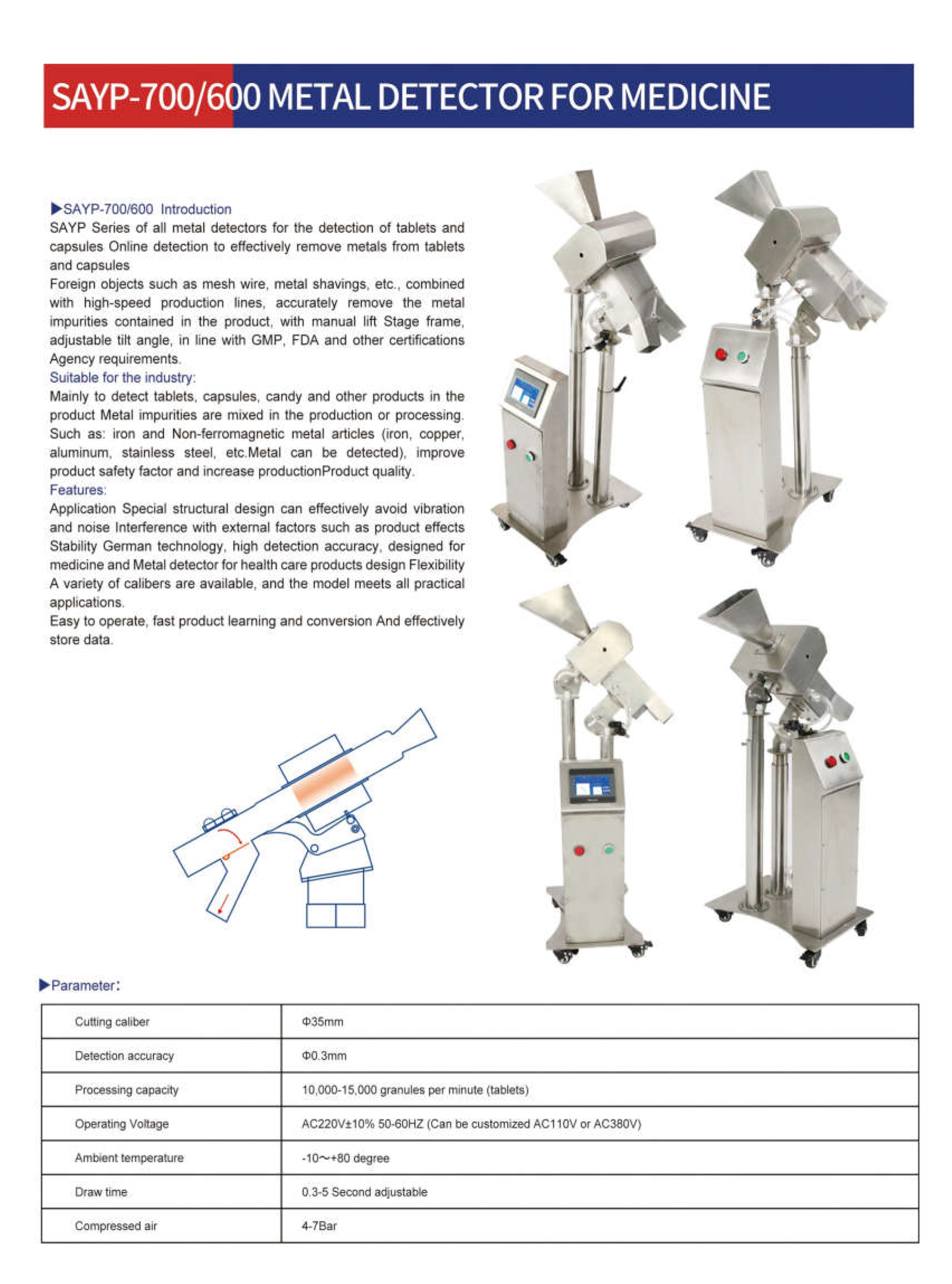 SAYP-700/600 METAL DETECTOR FOR MEDICINE

▶SAYP-700/600 Introduction
SAYP Series of all metal detectors for the detection of tablets and capsules Online detection to effectively remove metals from tablets and capsules
Foreign objects such as mesh wire, metal shavings, etc., combined with high-speed production lines, accurately remove the metal impurities contained in the product, with manual lift Stage frame, adjustable tilt angle, in line with GMP, FDA and other certifications Agency requirements.
Suitable for the industry:
Mainly to detect tablets, capsules, candy and other products in the product Metal impurities are mixed in the production or processing. Such as: iron and Non-ferromagnetic metal articles (iron, copper, aluminum, stainless steel, etc.Metal can be detected), improve product safety factor and increase productionProduct quality.
Features:
Application Special structural design can effectively avoid vibration and noise Interference with external factors such as product effects Stability German technology, high detection accuracy, designed for medicine and Metal detector for health care products design Flexibility A variety of calibers are available, and the model meets all practical applications.
Easy to operate, fast product learning and conversion And effectively store data.

▶Parameter:

| Cutting caliber | Φ35mm |
|---|---|
| Detection accuracy | Φ0.3mm |
| Processing capacity | 10,000-15,000 granules per minute (tablets) |
| Operating Voltage | AC220V±10% 50-60HZ (Can be customized AC110V or AC380V) |
| Ambient temperature | -10~+80 degree |
| Draw time | 0.3-5 Second adjustable |
| Compressed air | 4-7Bar |